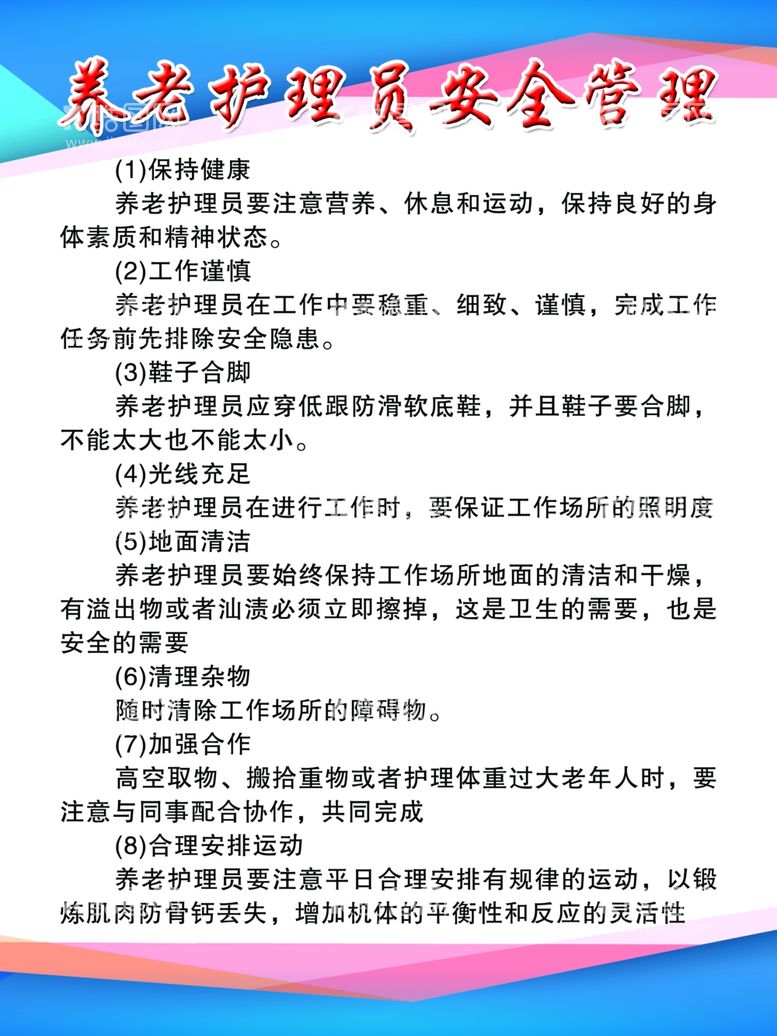 养老护理员安全管理

(1)保持健康

养老护理员要注意营养、休息和运动，保持良好的身体素质和精神状态。

(2)工作谨慎

养老护理员在工作中要稳重、细致、谨慎，完成工作任务前先排除安全隐患。

(3)鞋子合脚

养老护理员应穿低跟防滑软底鞋，并且鞋子要合脚，不能太大也不能太小。

(4)光线充足

养老护理员在进行工作时，要保证工作场所的照明度

(5)地面清洁

养老护理员要始终保持工作场所地面的清洁和干燥，有溢出物或者汕渍必须立即擦掉，这是卫生的需要，也是安全的需要

(6)清理杂物

随时清除工作场所的障碍物。

(7)加强合作

高空取物、搬拾重物或者护理体重过大老年人时，要注意与同事配合协作，共同完成

(8)合理安排运动

养老护理员要注意平日合理安排有规律的运动，以锻炼肌肉防骨钙丢失，增加机体的平衡性和反应的灵活性